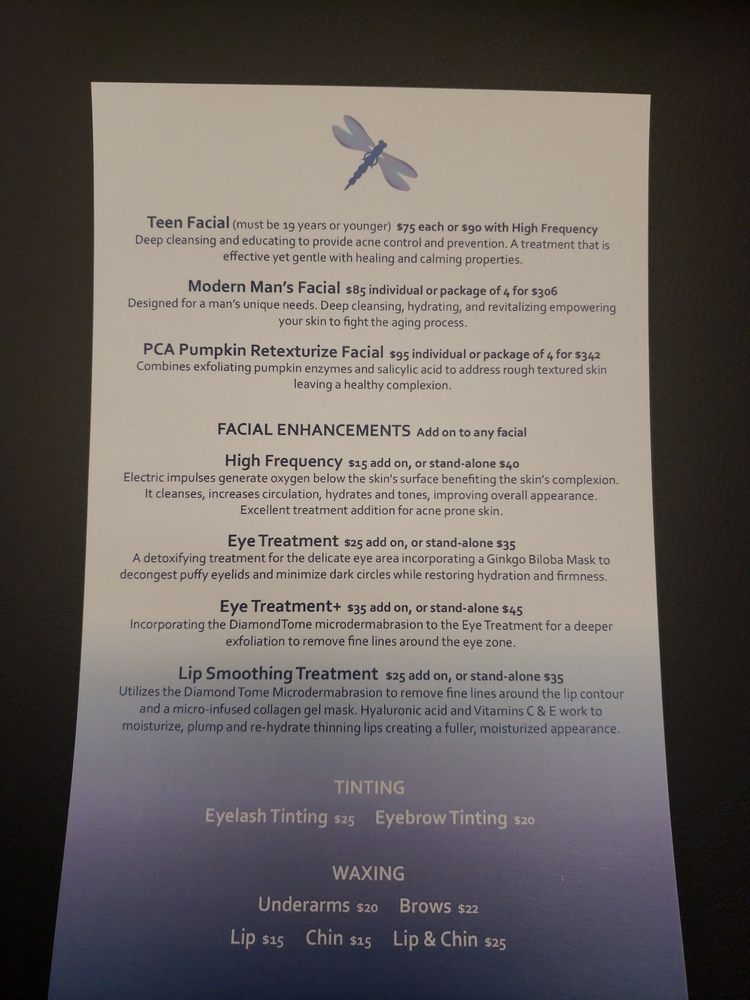 Teen Facial (must be 19 years or younger) $75 each or $90 with High Frequency
Deep cleansing and educating to provide acne control and prevention. A treatment that is effective yet gentle with healing and calming properties.

Modern Man's Facial $85 individual or package of 4 for $306
Designed for a man's unique needs. Deep cleansing, hydrating, and revitalizing empowering your skin to fight the aging process.

PCA Pumpkin Retexturize Facial $95 individual or package of 4 for $342
Combines exfoliating pumpkin enzymes and salicylic acid to address rough textured skin leaving a healthy complexion.

FACIAL ENHANCEMENTS Add on to any facial

High Frequency $15 add on, or stand-alone $40
Electric impulses generate oxygen below the skin's surface benefiting the skin's complexion. It cleanses, increases circulation, hydrates and tones, improving overall appearance. Excellent treatment addition for acne prone skin.

Eye Treatment $25 add on, or stand-alone $35
A detoxifying treatment for the delicate eye area incorporating a Ginkgo Biloba Mask to decongest puffy eyelids and minimize dark circles while restoring hydration and firmness.

Eye Treatment+ $35 add on, or stand-alone $45
Incorporating the DiamondTome microdermabrasion to the Eye Treatment for a deeper exfoliation to remove fine lines around the eye zone.

Lip Smoothing Treatment $25 add on, or stand-alone $35
Utilizes the Diamond Tome Microdermabrasion to remove fine lines around the lip contour and a micro-infused collagen gel mask. Hyaluronic acid and Vitamins C & E work to moisturize, plump and re-hydrate thinning lips creating a fuller, moisturized appearance.

TINTING
Eyelash Tinting $25 Eyebrow Tinting $20

WAXING
Underarms $20 Brows $22
Lip $15 Chin $15 Lip & Chin $25